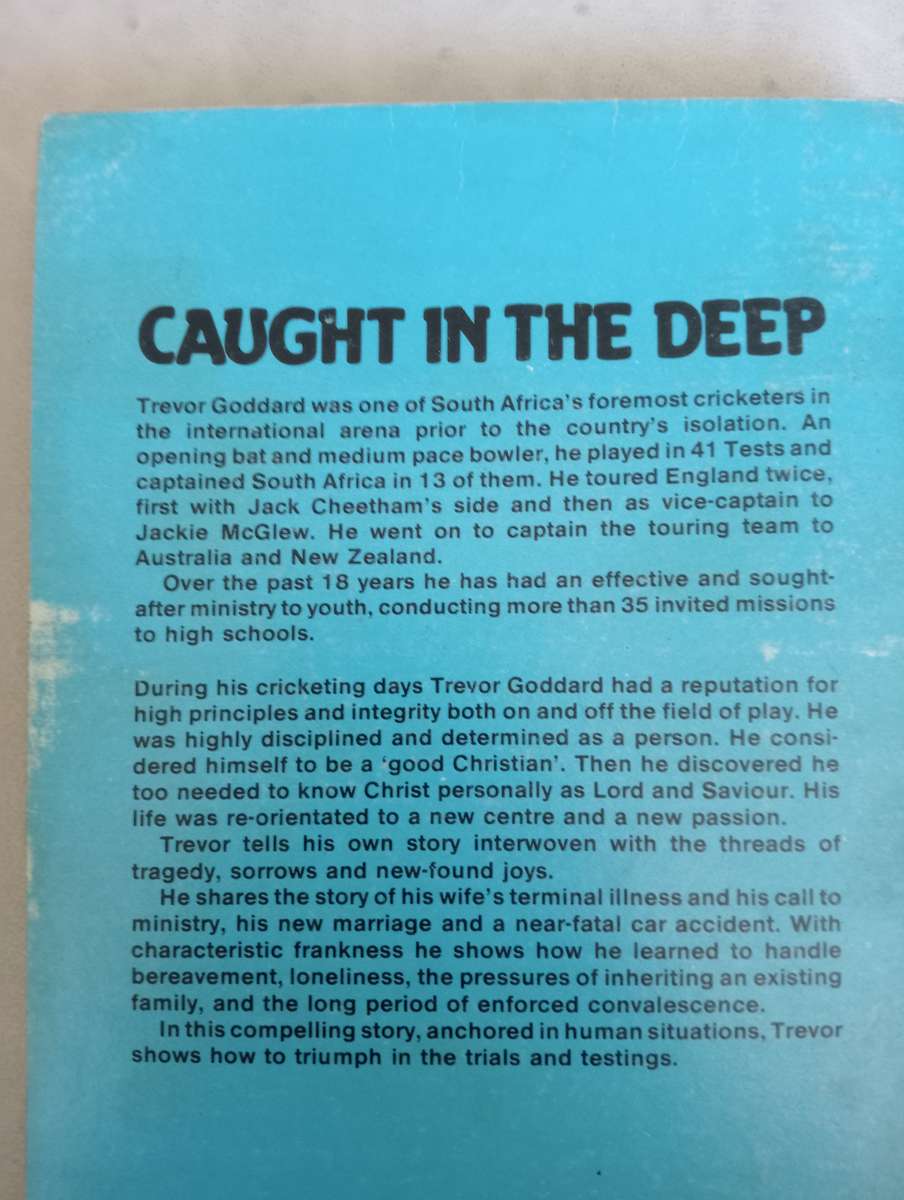 CAUGHT IN THE DEEP

Trevor Goddard was one of South Africa's foremost cricketers in the international arena prior to the country's isolation. An opening bat and medium pace bowler, he played in 41 Tests and captained South Africa in 13 of them. He toured England twice, first with Jack Cheetham's side and then as vice-captain to Jackie McGlew. He went on to captain the touring team to Australia and New Zealand.

Over the past 18 years he has had an effective and sought-after ministry to youth, conducting more than 35 invited missions to high schools.

During his cricketing days Trevor Goddard had a reputation for high principles and integrity both on and off the field of play. He was highly disciplined and determined as a person. He considered himself to be a 'good Christian'. Then he discovered he too needed to know Christ personally as Lord and Saviour. His life was re-orientated to a new centre and a new passion.

Trevor tells his own story interwoven with the threads of tragedy, sorrows and new-found joys.

He shares the story of his wife's terminal illness and his call to ministry, his new marriage and a near-fatal car accident. With characteristic frankness he shows how he learned to handle bereavement, loneliness, the pressures of inheriting an existing family, and the long period of enforced convalescence.

In this compelling story, anchored in human situations, Trevor shows how to triumph in the trials and testings.